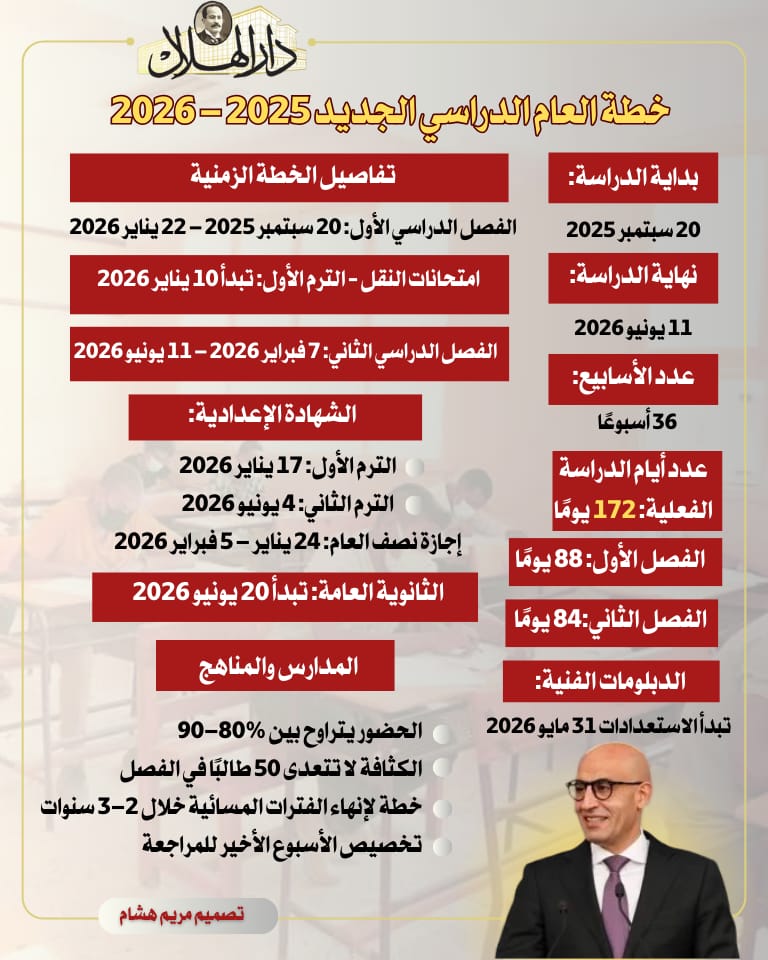 دار الهلال

خطة العام الدراسي الجديد 2025 – 2026

بداية الدراسة:

20 سبتمبر 2025

نهاية الدراسة:

11 يونيو 2026

عدد الأسابيع:

36 أسبوعًا

عدد أيام الدراسة الفعلية: 172 يومًا

الفصل الأول: 88 يومًا

الفصل الثاني: 84 يومًا

الدبلومات الفنية:

تبدأ الاستعدادات 31 مايو 2026

تفاصيل الخطة الزمنية

الفصل الدراسي الأول: 20 سبتمبر 2025 – 22 يناير 2026

امتحانات النقل - الترم الأول: تبدأ 10 يناير 2026

الفصل الدراسي الثاني: 7 فبراير 2026 – 11 يونيو 2026

الشهادة الإعدادية:

الترم الأول: 17 يناير 2026

الترم الثاني: 4 يونيو 2026

إجازة نصف العام: 24 يناير – 5 فبراير 2026

الثانوية العامة: تبدأ 20 يونيو 2026

المدارس والمناهج

الحضور يتراوح بين 80%–90

الكثافة لا تتعدى 50 طالبًا في الفصل

خطة لإنهاء الفترات المسائية خلال 2–3 سنوات

تخصيص الأسبوع الأخير للمراجعة

تصميم مريم هشام